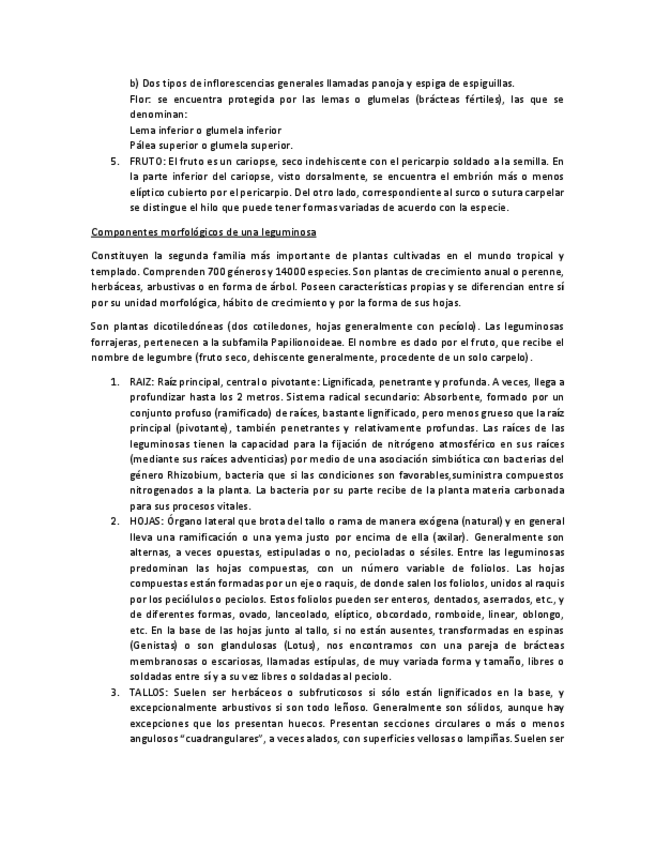 b) Dos tipos de inflorescencias generales llamadas panoja y espiga de espiguillas.

Flor: se encuentra protegida por las lemas o glumelas (brácteas fértiles), las que se denominan:

Lema inferior o glumela inferior

Pálea superior o glumela superior.

5. FRUTO: El fruto es un cariopse, seco indehiscente con el pericarpio soldado a la semilla. En la parte inferior del cariopse, visto dorsalmente, se encuentra el embrión más o menos elíptico cubierto por el pericarpio. Del otro lado, correspondiente al surco o sutura carpelar se distingue el hilo que puede tener formas variadas de acuerdo con la especie.

Componentes morfológicos de una leguminosa

Constituyen la segunda familia más importante de plantas cultivadas en el mundo tropical y templado. Comprenden 700 géneros y 14000 especies. Son plantas de crecimiento anual o perenne, herbáceas, arbustivas o en forma de árbol. Poseen características propias y se diferencian entre sí por su unidad morfológica, hábito de crecimiento y por la forma de sus hojas.

Son plantas dicotiledóneas (dos cotiledones, hojas generalmente con pecíolo). Las leguminosas forrajeras, pertenecen a la subfamila Papilionoideae. El nombre es dado por el fruto, que recibe el nombre de legumbre (fruto seco, dehiscente generalmente, procedente de un solo carpelo).

1. RAIZ: Raíz principal, central o pivotante: Lignificada, penetrante y profunda. A veces, llega a profundizar hasta los 2 metros. Sistema radical secundario: Absorbente, formado por un conjunto profuso (ramificado) de raíces, bastante lignificado, pero menos grueso que la raíz principal (pivotante), también penetrantes y relativamente profundas. Las raíces de las leguminosas tienen la capacidad para la fijación de nitrógeno atmosférico en sus raíces (mediante sus raíces adventicias) por medio de una asociación simbiótica con bacterias del género Rhizobium, bacteria que si las condiciones son favorables,suministra compuestos nitrogenados a la planta. La bacteria por su parte recibe de la planta materia carbonada para sus procesos vitales.

2. HOJAS: Órgano lateral que brota del tallo o rama de manera exógena (natural) y en general lleva una ramificación o una yema justo por encima de ella (axilar). Generalmente son alternas, a veces opuestas, estipuladas o no, pecioladas o sésiles. Entre las leguminosas predominan las hojas compuestas, con un número variable de foliolos. Las hojas compuestas están formadas por un eje o raquis, de donde salen los foliolos, unidos al raquis por los peciólulos o peciolos. Estos foliolos pueden ser enteros, dentados, aserrados, etc., y de diferentes formas, ovado, lanceolado, elíptico, obcordado, romboide, linear, oblongo, etc. En la base de las hojas junto al tallo, si no están ausentes, transformadas en espinas (Genistas) o son glandulosas (Lotus), nos encontramos con una pareja de brácteas membranosas o escariosas, llamadas estípulas, de muy variada forma y tamaño, libres o soldadas entre sí y a su vez libres o soldadas al peciolo.

3. TALLOS: Suelen ser herbáceos o subfruticosos si sólo están lignificados en la base, y excepcionalmente arbustivos si son todo leñoso. Generalmente son sólidos, aunque hay excepciones que los presentan huecos. Presentan secciones circulares o más o menos angulosos "cuadrangulares", a veces alados, con superficies vellosas o lampiñas. Suelen ser